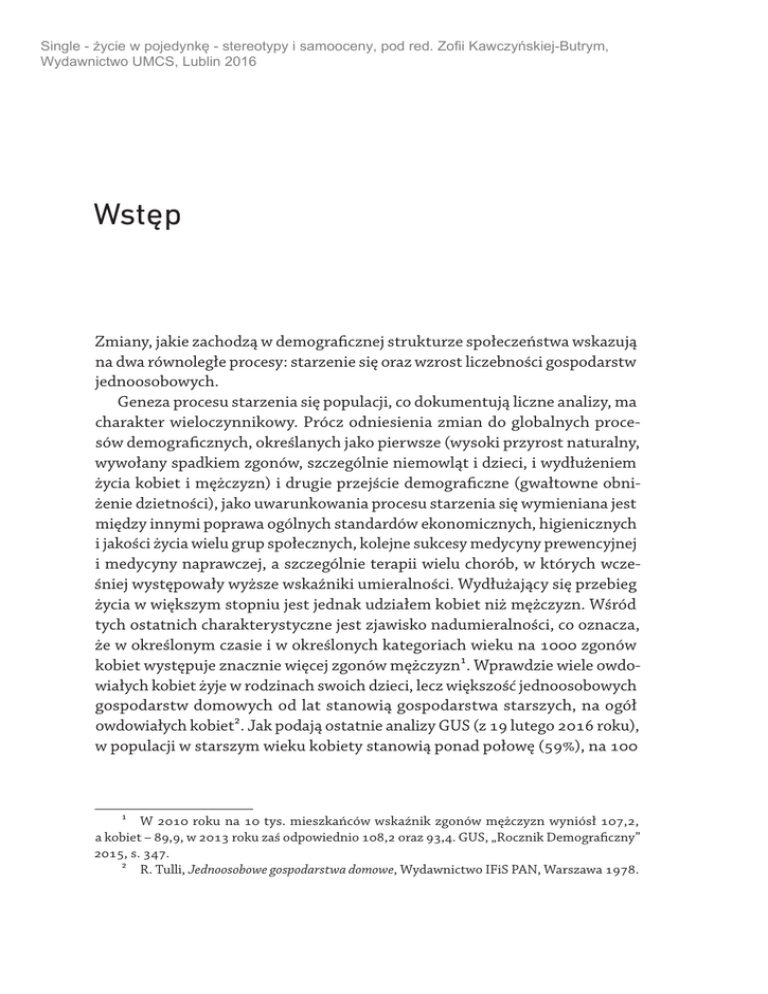 Single - życie w pojedynkę - stereotypy i samooceny, pod red. Zofii Kawczyńskiej-Butrym, Wydawnictwo UMCS, Lublin 2016

Wstęp

Zmiany, jakie zachodzą w demograficznej strukturze społeczeństwa wskazują na dwa równoległe procesy: starzenie się oraz wzrost liczebności gospodarstw jednoosobowych.

Geneza procesu starzenia się populacji, co dokumentują liczne analizy, ma charakter wieloczynnikowy. Prócz odniesienia zmian do globalnych procesów demograficznych, określanych jako pierwsze (wysoki przyrost naturalny, wywołany spadkiem zgonów, szczególnie niemowląt i dzieci, i wydłużeniem życia kobiet i mężczyzn) i drugie przejście demograficzne (gwałtowne obniżenie dzietności), jako uwarunkowania procesu starzenia się wymieniana jest między innymi poprawa ogólnych standardów ekonomicznych, higienicznych i jakości życia wielu grup społecznych, kolejne sukcesy medycyny prewencyjnej i medycyny naprawczej, a szczególnie terapii wielu chorób, w których wcześniej występowały wyższe wskaźniki umieralności. Wydłużający się przebieg życia w większym stopniu jest jednak udziałem kobiet niż mężczyzn. Wśród tych ostatnich charakterystyczne jest zjawisko nadumieralności, co oznacza, że w określonym czasie i w określonych kategoriach wieku na 1000 zgonów kobiet występuje znacznie więcej zgonów mężczyzn$^1$. Wprawdzie wiele owdowiałych kobiet żyje w rodzinach swoich dzieci, lecz większość jednoosobowych gospodarstw domowych od lat stanowią gospodarstwa starszych, na ogół owdowiałych kobiet$^2$. Jak podają ostatnie analizy GUS (z 19 lutego 2016 roku), w populacji w starszym wieku kobiety stanowią ponad połowę (59%), na 100

$^1$ W 2010 roku na 10 tys. mieszkańców wskaźnik zgonów mężczyzn wyniósł 107,2, a kobiet – 89,9, w 2013 roku zaś odpowiednio 108,2 oraz 93,4. GUS, „Rocznik Demograficzny" 2015, s. 347.

$^2$ R. Tulli, Jednoosobowe gospodarstwa domowe, Wydawnictwo IFiS PAN, Warszawa 1978.